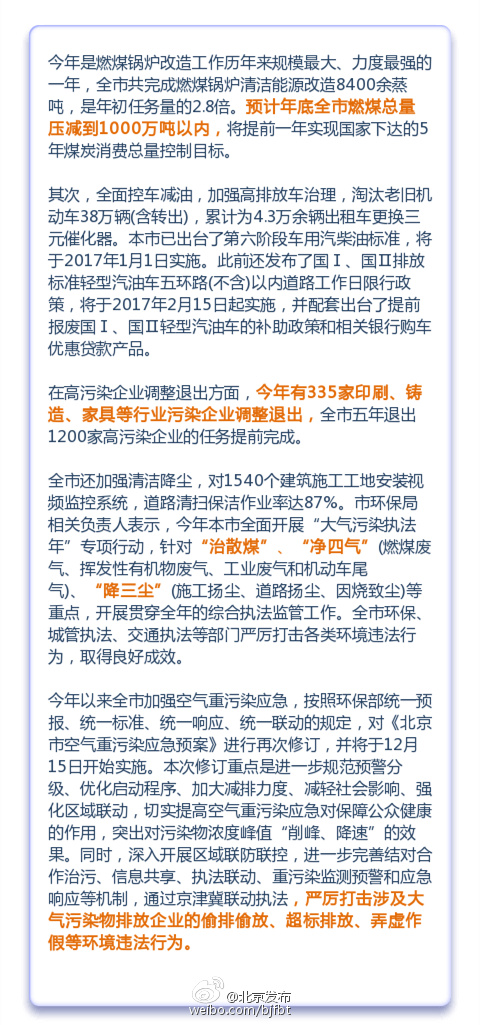 今年是燃煤锅炉改造工作历年来规模最大、力度最强的一年，全市共完成燃煤锅炉清洁能源改造8400余蒸吨，是年初任务量的2.8倍。预计年底全市燃煤总量压减到1000万吨以内，将提前一年实现国家下达的5年煤炭消费总量控制目标。

其次，全面控车减油，加强高排放车治理，淘汰老旧机动车38万辆(含转出)，累计为4.3万余辆出租车更换三元催化器。本市已出台了第六阶段车用汽柴油标准，将于2017年1月1日实施。此前还发布了国Ⅰ、国Ⅱ排放标准轻型汽油车五环路(不含)以内道路工作日限行政策，将于2017年2月15日起实施，并配套出台了提前报废国Ⅰ、国Ⅱ轻型汽油车的补助政策和相关银行购车优惠贷款产品。

在高污染企业调整退出方面，今年有335家印刷、铸造、家具等行业污染企业调整退出，全市五年退出1200家高污染企业的任务提前完成。

全市还加强清洁降尘，对1540个建筑施工工地安装视频监控系统，道路清扫保洁作业率达87%。市环保局相关负责人表示，今年本市全面开展“大气污染执法年”专项行动，针对“治散煤”、“净四气”(燃煤废气、挥发性有机物废气、工业废气和机动车尾气)、“降三尘”(施工扬尘、道路扬尘、因烧致尘)等重点，开展贯穿全年的综合执法监管工作。全市环保、城管执法、交通执法等部门严厉打击各类环境违法行为，取得良好成效。

今年以来全市加强空气重污染应急，按照环保部统一预报、统一标准、统一响应、统一联动的规定，对《北京市空气重污染应急预案》进行再次修订，并将于12月15日开始实施。本次修订重点是进一步规范预警分级、优化启动程序、加大减排力度、减轻社会影响、强化区域联动，切实提高空气重污染应急对保障公众健康的作用，突出对污染物浓度峰值“削峰、降速”的效果。同时，深入开展区域联防联控，进一步完善结对合作治污、信息共享、执法联动、重污染监测预警和应急响应等机制，通过京津冀联动执法，严厉打击涉及大气污染物排放企业的偷排偷放、超标排放、弄虚作假等环境违法行为。

@北京发布
weibo.com/bjfbt